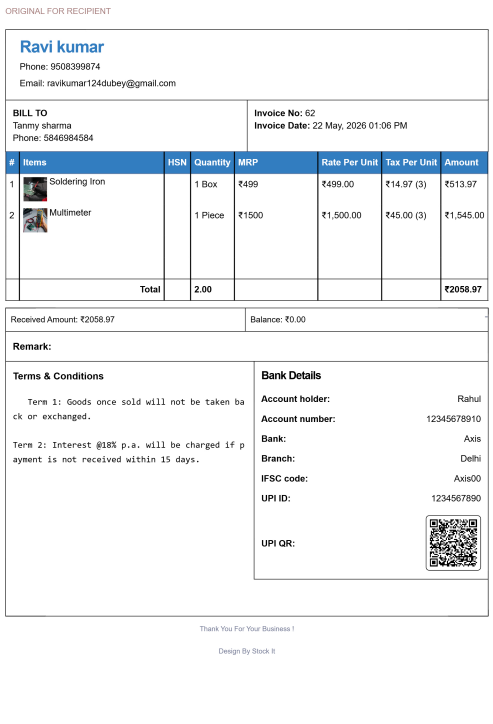 ORIGINAL FOR RECIPIENT

Ravi kumar

Phone: 9508399874

Email: ravikumar124dubey@gmail.com

BILL TO
Tanmy sharma
Phone: 5846984584

Invoice No: 62
Invoice Date: 22 May, 2026 01:06 PM

| # | Items | HSN | Quantity | MRP | Rate Per Unit | Tax Per Unit | Amount |
|---|---|---|---|---|---|---|---|
| 1 | Soldering Iron | | 1 Box | ₹499 | ₹499.00 | ₹14.97 (3) | ₹513.97 |
| 2 | Multimeter | | 1 Piece | ₹1500 | ₹1,500.00 | ₹45.00 (3) | ₹1,545.00 |
| | Total | | 2.00 | | | | ₹2058.97 |

Received Amount: ₹2058.97

Balance: ₹0.00

Remark:

Terms & Conditions

Term 1: Goods once sold will not be taken back or exchanged.

Term 2: Interest @18% p.a. will be charged if payment is not received within 15 days.

Bank Details

Account holder: Rahul

Account number: 12345678910

Bank: Axis

Branch: Delhi

IFSC code: Axis00

UPI ID: 1234567890

UPI QR:

Thank You For Your Business !

Design By Stock It